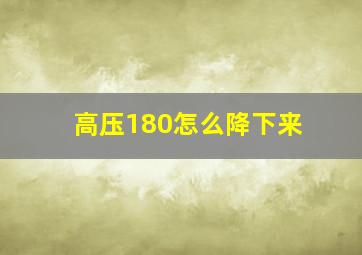 高压180怎么降下来